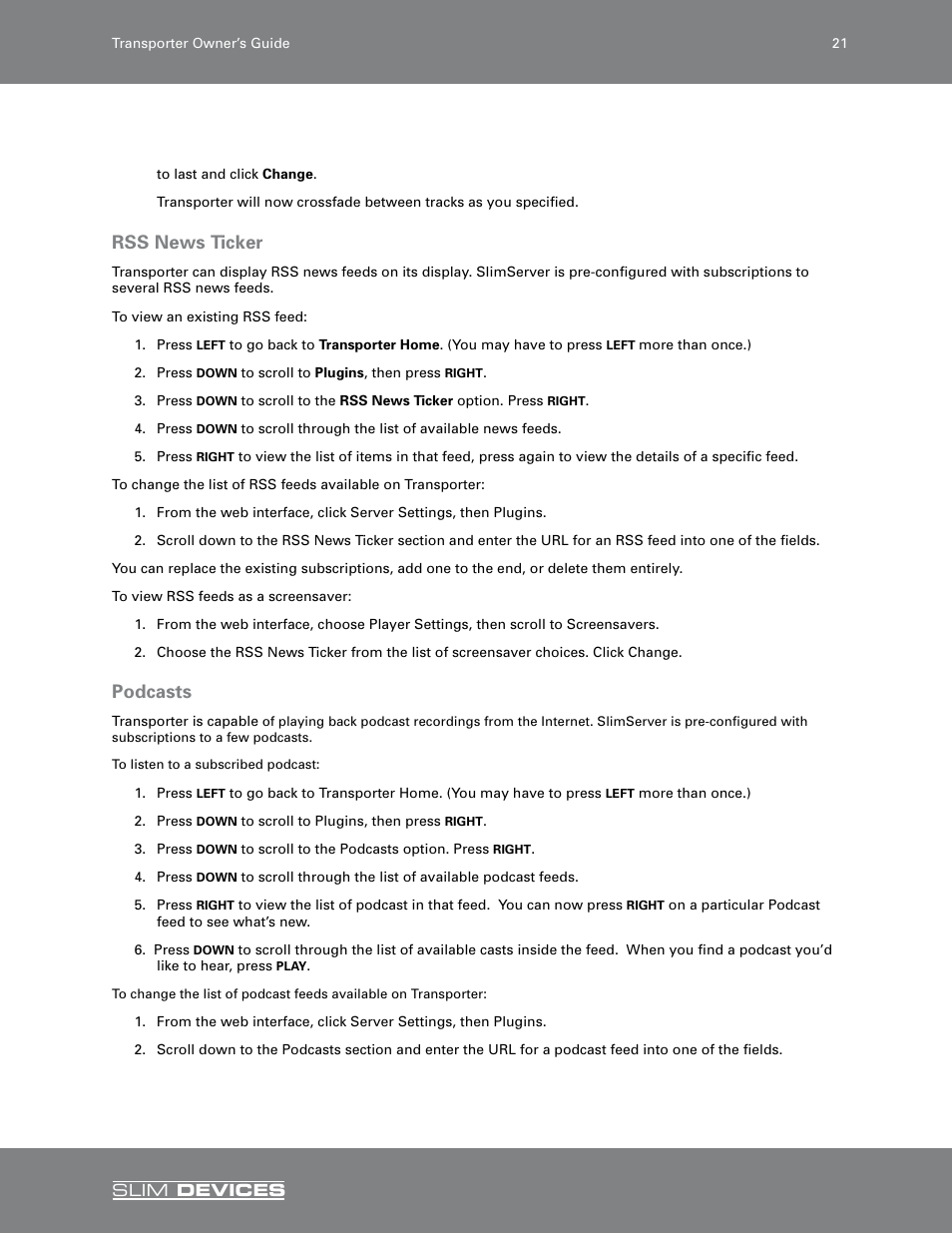 Transporter Owner's Guide

21

to last and click Change.

Transporter will now crossfade between tracks as you specified.

RSS News Ticker

Transporter can display RSS news feeds on its display. SlimServer is pre-configured with subscriptions to several RSS news feeds.

To view an existing RSS feed:

1. Press LEFT to go back to Transporter Home. (You may have to press LEFT more than once.)

2. Press DOWN to scroll to Plugins, then press RIGHT.

3. Press DOWN to scroll to the RSS News Ticker option. Press RIGHT.

4. Press DOWN to scroll through the list of available news feeds.

5. Press RIGHT to view the list of items in that feed, press again to view the details of a specific feed.

To change the list of RSS feeds available on Transporter:

1. From the web interface, click Server Settings, then Plugins.

2. Scroll down to the RSS News Ticker section and enter the URL for an RSS feed into one of the fields.

You can replace the existing subscriptions, add one to the end, or delete them entirely.

To view RSS feeds as a screensaver:

1. From the web interface, choose Player Settings, then scroll to Screensavers.

2. Choose the RSS News Ticker from the list of screensaver choices. Click Change.

Podcasts

Transporter is capable of playing back podcast recordings from the Internet. SlimServer is pre-configured with subscriptions to a few podcasts.

To listen to a subscribed podcast:

1. Press LEFT to go back to Transporter Home. (You may have to press LEFT more than once.)

2. Press DOWN to scroll to Plugins, then press RIGHT.

3. Press DOWN to scroll to the Podcasts option. Press RIGHT.

4. Press DOWN to scroll through the list of available podcast feeds.

5. Press RIGHT to view the list of podcast in that feed. You can now press RIGHT on a particular Podcast feed to see what's new.

6. Press DOWN to scroll through the list of available casts inside the feed. When you find a podcast you'd like to hear, press PLAY.

To change the list of podcast feeds available on Transporter:

1. From the web interface, click Server Settings, then Plugins.

2. Scroll down to the Podcasts section and enter the URL for a podcast feed into one of the fields.

SLIM DEVICES